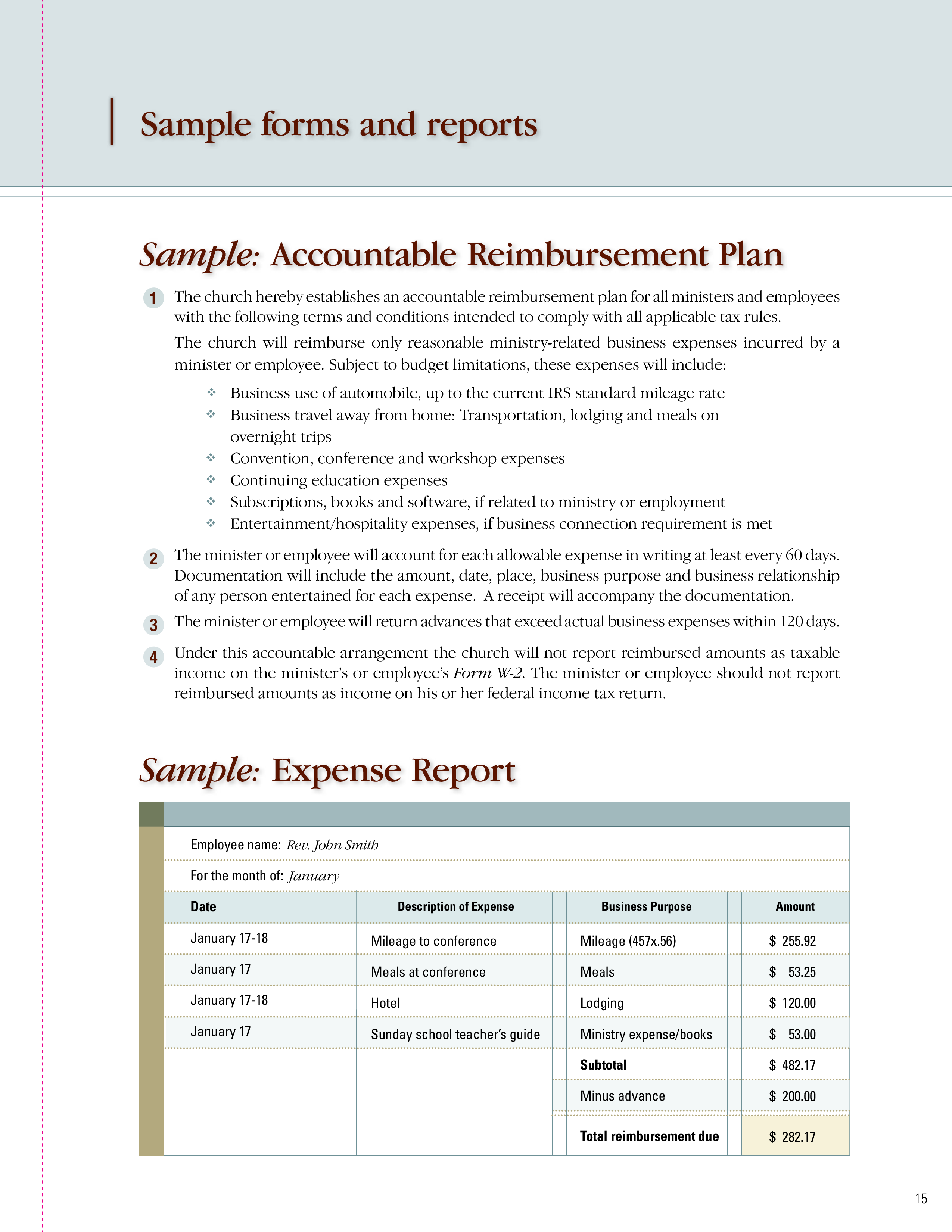 Sample forms and reports

Sample: Accountable Reimbursement Plan

1 The church hereby establishes an accountable reimbursement plan for all ministers and employees with the following terms and conditions intended to comply with all applicable tax rules.

The church will reimburse only reasonable ministry-related business expenses incurred by a minister or employee. Subject to budget limitations, these expenses will include:

❖ Business use of automobile, up to the current IRS standard mileage rate
❖ Business travel away from home: Transportation, lodging and meals on overnight trips
❖ Convention, conference and workshop expenses
❖ Continuing education expenses
❖ Subscriptions, books and software, if related to ministry or employment
❖ Entertainment/hospitality expenses, if business connection requirement is met

2 The minister or employee will account for each allowable expense in writing at least every 60 days. Documentation will include the amount, date, place, business purpose and business relationship of any person entertained for each expense. A receipt will accompany the documentation.

3 The minister or employee will return advances that exceed actual business expenses within 120 days.

4 Under this accountable arrangement the church will not report reimbursed amounts as taxable income on the minister's or employee's Form W-2. The minister or employee should not report reimbursed amounts as income on his or her federal income tax return.

Sample: Expense Report

Employee name: Rev. John Smith

For the month of: January

| Date | Description of Expense | Business Purpose | Amount |
|---|---|---|---|
| January 17-18 | Mileage to conference | Mileage (457x.56) | $ 255.92 |
| January 17 | Meals at conference | Meals | $ 53.25 |
| January 17-18 | Hotel | Lodging | $ 120.00 |
| January 17 | Sunday school teacher's guide | Ministry expense/books | $ 53.00 |
| | | Subtotal | $ 482.17 |
| | | Minus advance | $ 200.00 |
| | | Total reimbursement due | $ 282.17 |

15